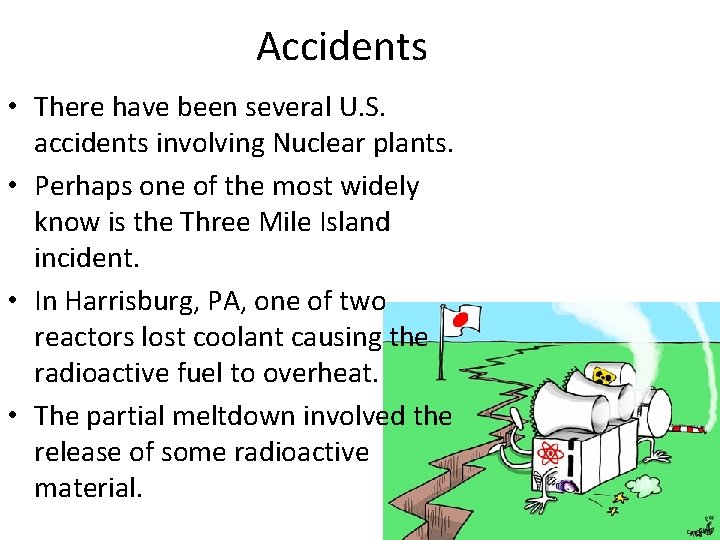 Accidents

• There have been several U.S. accidents involving Nuclear plants.

• Perhaps one of the most widely know is the Three Mile Island incident.

• In Harrisburg, PA, one of two reactors lost coolant causing the radioactive fuel to overheat.

• The partial meltdown involved the release of some radioactive material.